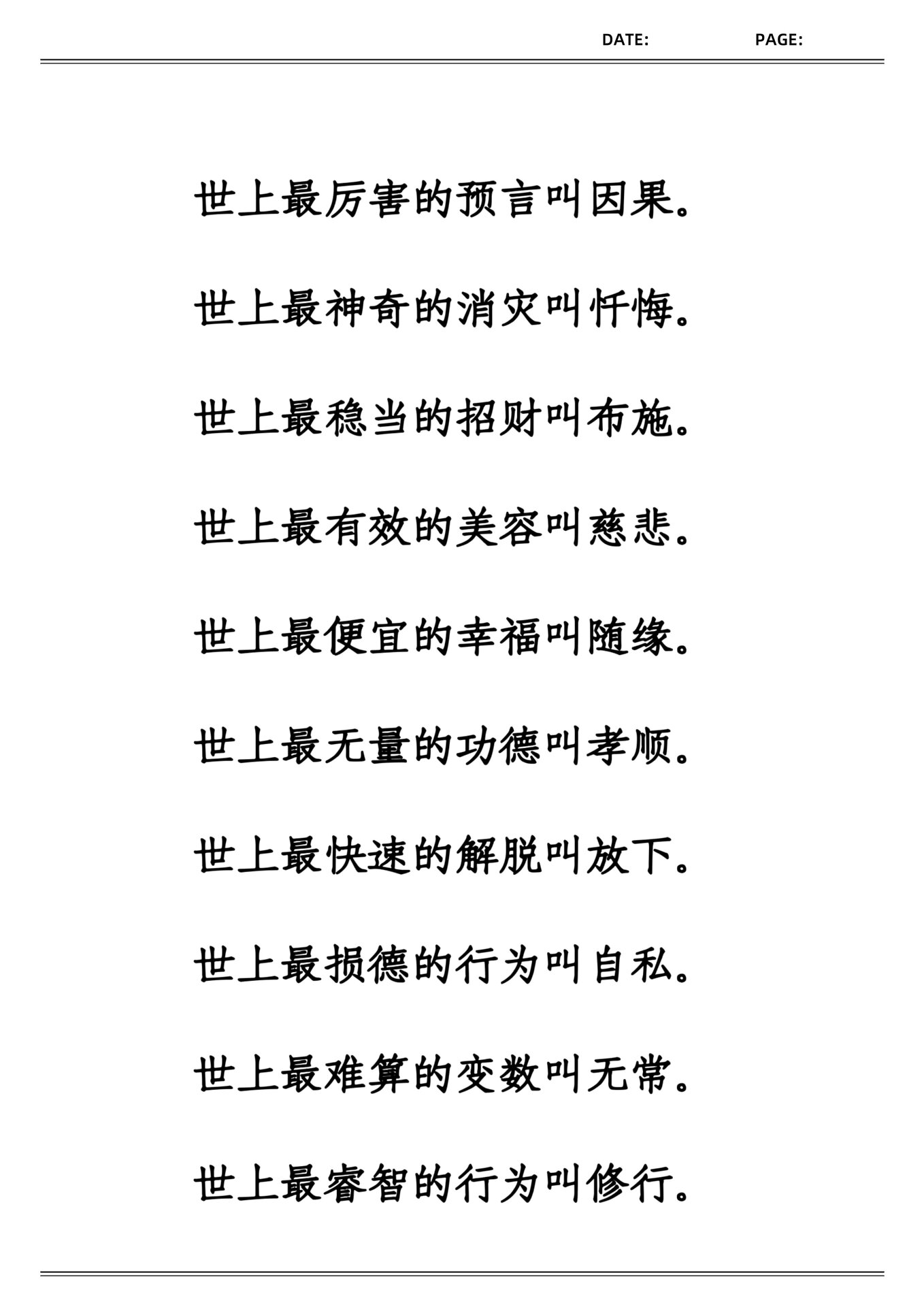 DATE: PAGE:

世上最厉害的预言叫因果。

世上最神奇的消灾叫忏悔。

世上最稳当的招财叫布施。

世上最有效的美容叫慈悲。

世上最便宜的幸福叫随缘。

世上最无量的功德叫孝顺。

世上最快速的解脱叫放下。

世上最损德的行为叫自私。

世上最难算的变数叫无常。

世上最睿智的行为叫修行。